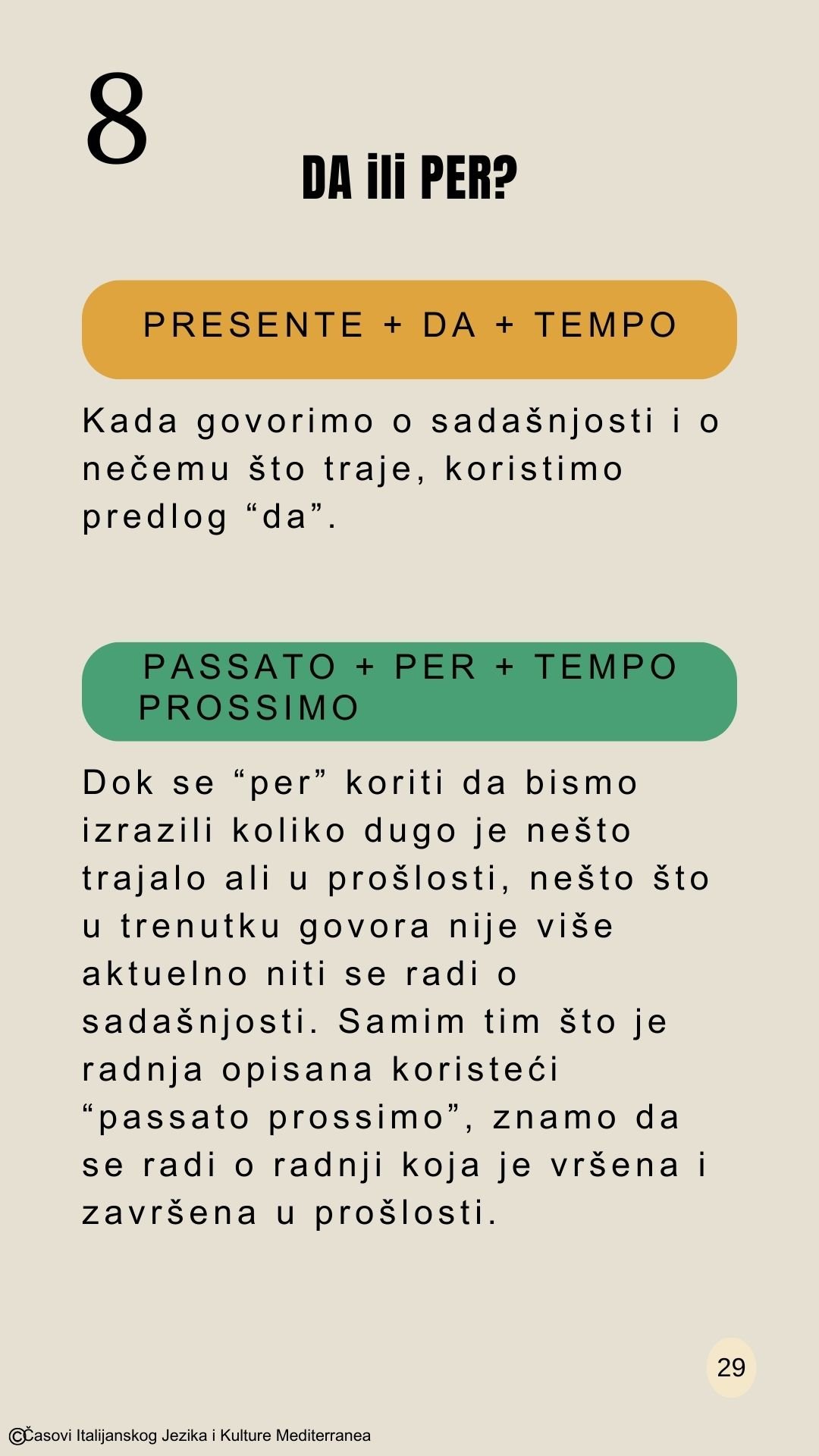 8

DA ili PER?

PRESENTE + DA + TEMPO

Kada govorimo o sadašnjosti i o nečemu što traje, koristimo predlog “da”.

PASSATO + PER + TEMPO PROSSIMO

Dok se “per” koriti da bismo izrazili koliko dugo je nešto trajalo ali u prošlosti, nešto što u trenutku govora nije više aktuelno niti se radi o sadašnjosti. Samim tim što je radnja opisana koristeći “passato prossimo”, znamo da se radi o radnji koja je vršena i završena u prošlosti.

29

©Časovi Italijanskog Jezika i Kulture Mediterranea